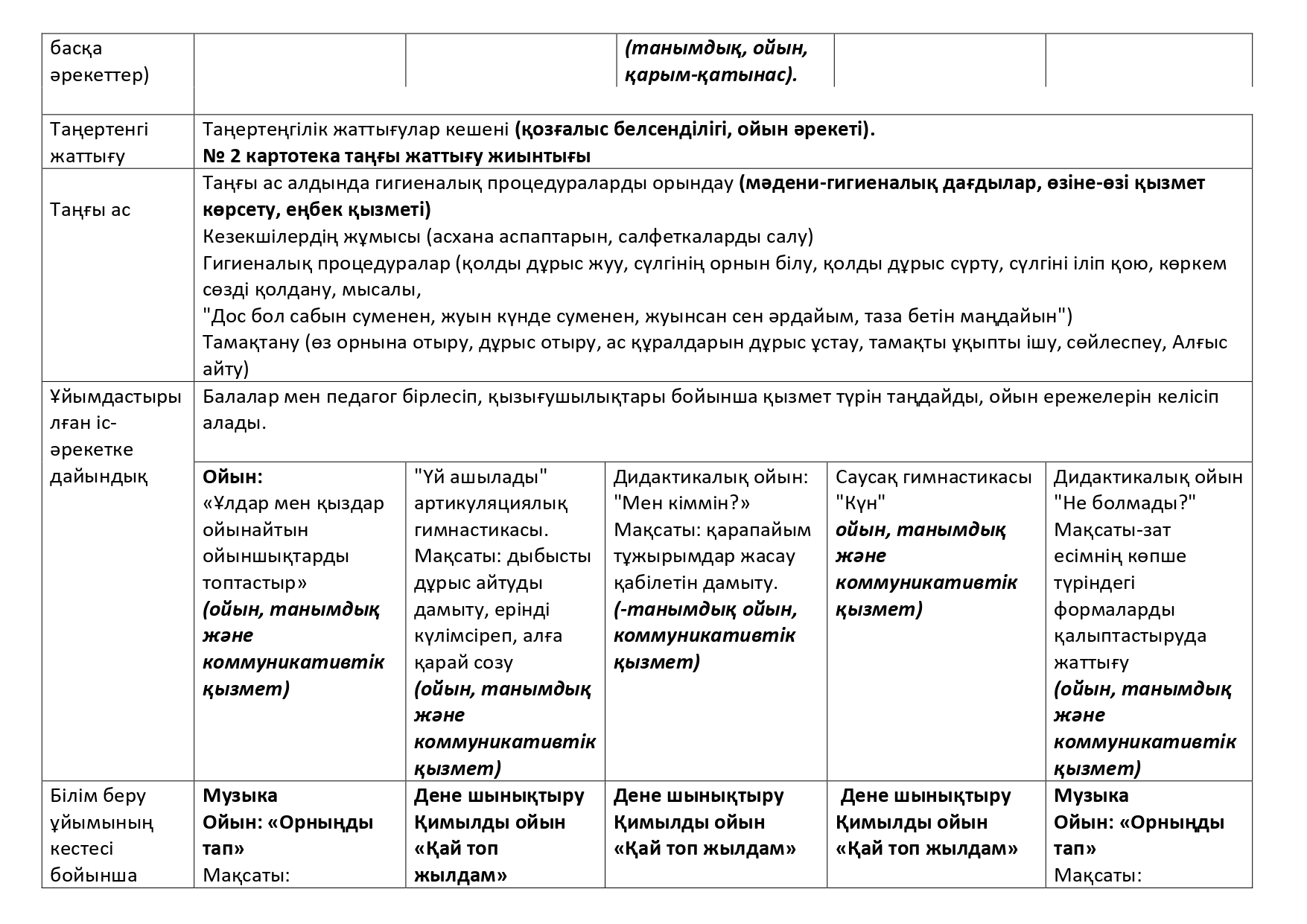 | басқа әрекеттер) | | | (танымдық, ойын, қарым-қатынас). | | |
|---|---|---|---|---|---|
| Таңертенгі жаттығу | Таңертеңгілік жаттығулар кешені (қозғалыс белсенділігі, ойын әрекеті). № 2 картотека таңғы жаттығу жиынтығы | | | | |
| Таңғы ас | Таңғы ас алдында гигиеналық процедураларды орындау (мәдени-гигиеналық дағдылар, өзіне-өзі қызмет көрсету, еңбек қызметі) Кезекшілердің жұмысы (асхана аспаптарын, салфеткаларды салу) Гигиеналық процедуралар (қолды дұрыс жуу, сүлгінің орнын білу, қолды дұрыс сүрту, сүлгіні іліп қою, көркем сөзді қолдану, мысалы, "Дос бол сабын суменен, жуын күнде суменен, жуынсан сен әрдайым, таза бетін маңдайын") Тамақтану (өз орнына отыру, дұрыс отыру, ас құралдарын дұрыс ұстау, тамақты ұқыпты ішу, сөйлеспеу, Алғыс айту) | | | | |
| Ұйымдастырылған іс-әрекетке дайындық | Балалар мен педагог бірлесіп, қызығушылықтары бойынша қызмет түрін таңдайды, ойын ережелерін келісіп алады. | | | | |
| | Ойын: «Ұлдар мен қыздар ойынайтын ойыншықтарды топтастыр» (ойын, танымдық және коммуникативтік қызмет) | "Үй ашылады" артикуляциялық гимнастикасы. Мақсаты: дыбысты дұрыс айтуды дамыту, ерінді күлімсіреп, алға қарай созу (ойын, танымдық және коммуникативтік қызмет) | Дидактикалық ойын: "Мен кіммін?» Мақсаты: қарапайым тұжырымдар жасау қабілетін дамыту. (-танымдық ойын, коммуникативтік қызмет) | Саусақ гимнастикасы "Күн" ойын, танымдық және коммуникативтік қызмет) | Дидактикалық ойын "Не болмады?" Мақсаты-зат есімнің көпше түріндегі формаларды қалыптастыруда жаттығу (ойын, танымдық және коммуникативтік қызмет) |
| Білім беру ұйымының кестесі бойынша | Музыка Ойын: «Орныңды тап» Мақсаты: | Дене шынықтыру Қимылды ойын «Қай топ жылдам» | Дене шынықтыру Қимылды ойын «Қай топ жылдам» | Дене шынықтыру Қимылды ойын «Қай топ жылдам» | Музыка Ойын: «Орныңды тап» Мақсаты: |